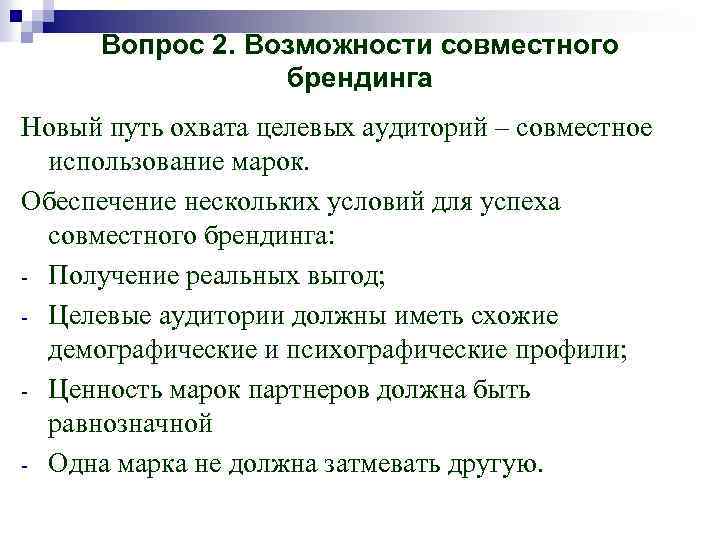 Вопрос 2. Возможности совместного брендинга

Новый путь охвата целевых аудиторий – совместное использование марок.

Обеспечение нескольких условий для успеха совместного брендинга:

- Получение реальных выгод;
- Целевые аудитории должны иметь схожие демографические и психографические профили;
- Ценность марок партнеров должна быть равнозначной
- Одна марка не должна затмевать другую.